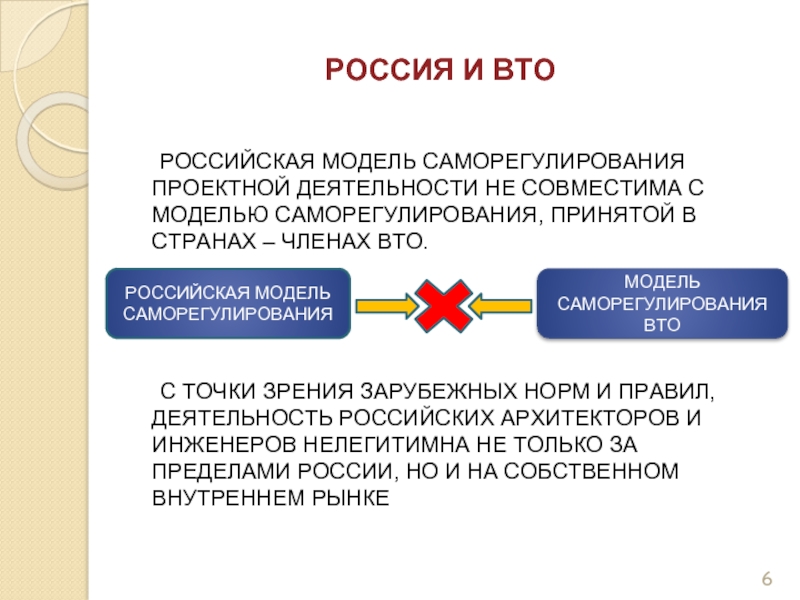 РОССИЯ И ВТО

РОССИЙСКАЯ МОДЕЛЬ САМОРЕГУЛИРОВАНИЯ ПРОЕКТНОЙ ДЕЯТЕЛЬНОСТИ НЕ СОВМЕСТИМА С МОДЕЛЬЮ САМОРЕГУЛИРОВАНИЯ, ПРИНЯТОЙ В СТРАНАХ – ЧЛЕНАХ ВТО.

РОССИЙСКАЯ МОДЕЛЬ САМОРЕГУЛИРОВАНИЯ

МОДЕЛЬ САМОРЕГУЛИРОВАНИЯ ВТО

С ТОЧКИ ЗРЕНИЯ ЗАРУБЕЖНЫХ НОРМ И ПРАВИЛ, ДЕЯТЕЛЬНОСТЬ РОССИЙСКИХ АРХИТЕКТОРОВ И ИНЖЕНЕРОВ НЕЛЕГИТИМНА НЕ ТОЛЬКО ЗА ПРЕДЕЛАМИ РОССИИ, НО И НА СОБСТВЕННОМ ВНУТРЕННЕМ РЫНКЕ

6